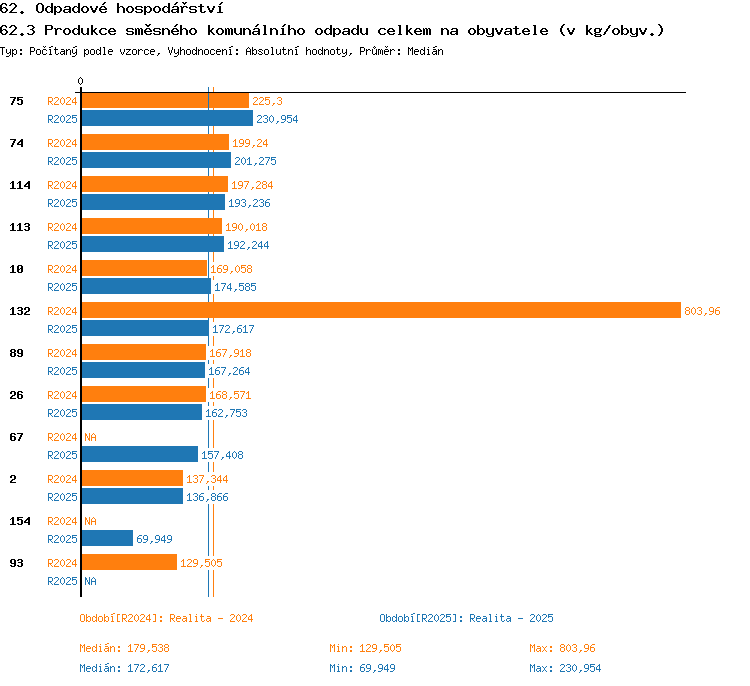 62. Odpadové hospodářství

62.3 Produkce směsného komunálního odpadu celkem na obyvatele (v kg/obyv.)

Typ: Počítaný podle vzorce, Vyhodnocení: Absolutní hodnoty, Průměr: Medián

0

75 R2024 225,3
R2025 230,954

74 R2024 199,24
R2025 201,275

114 R2024 197,284
R2025 193,236

113 R2024 190,018
R2025 192,244

10 R2024 169,058
R2025 174,585

132 R2024 803,96
R2025 172,617

89 R2024 167,918
R2025 167,264

26 R2024 168,571
R2025 162,753

67 R2024 NA
R2025 157,408

2 R2024 137,344
R2025 136,866

154 R2024 NA
R2025 69,949

93 R2024 129,505
R2025 NA

Období[R2024]: Realita - 2024

Období[R2025]: Realita - 2025

Medián: 179,538 Min: 129,505 Max: 803,96

Medián: 172,617 Min: 69,949 Max: 230,954